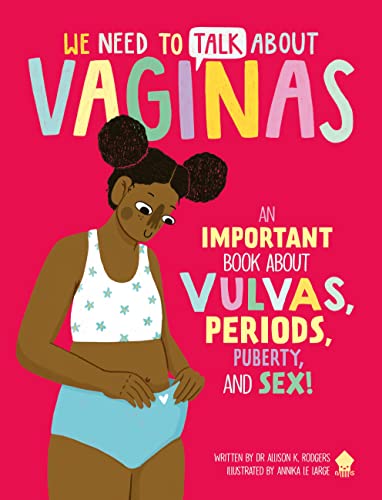 WE NEED TO TALK ABOUT
VAGINAS

AN IMPORTANT BOOK ABOUT VULVAS, PERIODS, PUBERTY, AND SEX!

WRITTEN BY DR ALLISON K. RODGERS
ILLUSTRATED BY ANNIKA LE LARGE